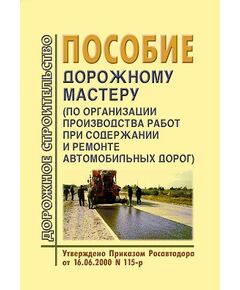 ДОРОЖНОЕ СТРОИТЕЛЬСТВО

ПОСОБИЕ
ДОРОЖНОМУ МАСТЕРУ
(ПО ОРГАНИЗАЦИИ ПРОИЗВОДСТВА РАБОТ ПРИ СОДЕРЖАНИИ И РЕМОНТЕ АВТОМОБИЛЬНЫХ ДОРОГ)

Утверждено Приказом Росавтодора от 16.06.2000 N 115-р